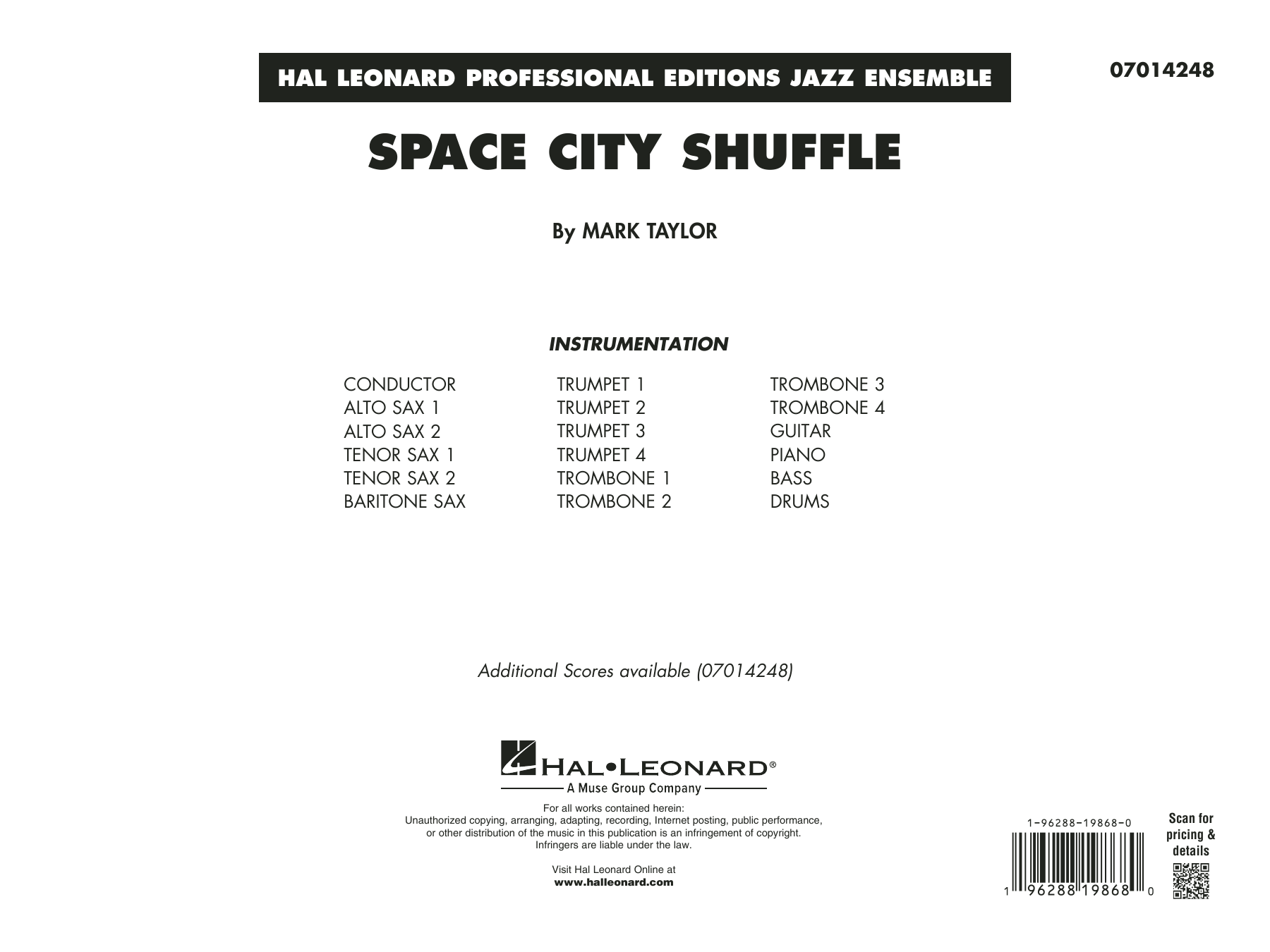 HAL LEONARD PROFESSIONAL EDITIONS JAZZ ENSEMBLE

07014248

SPACE CITY SHUFFLE

By MARK TAYLOR

INSTRUMENTATION

CONDUCTOR
ALTO SAX 1
ALTO SAX 2
TENOR SAX 1
TENOR SAX 2
BARITONE SAX

TRUMPET 1
TRUMPET 2
TRUMPET 3
TRUMPET 4
TROMBONE 1
TROMBONE 2

TROMBONE 3
TROMBONE 4
GUITAR
PIANO
BASS
DRUMS

Additional Scores available (07014248)

HAL•LEONARD®
A Muse Group Company

For all works contained herein:
Unauthorized copying, arranging, adapting, recording, Internet posting, public performance, or other distribution of the music in this publication is an infringement of copyright.
Infringers are liable under the law.

Visit Hal Leonard Online at
www.halleonard.com

1-96288-19868-0

1 96288 19868 0

Scan for
pricing &
details